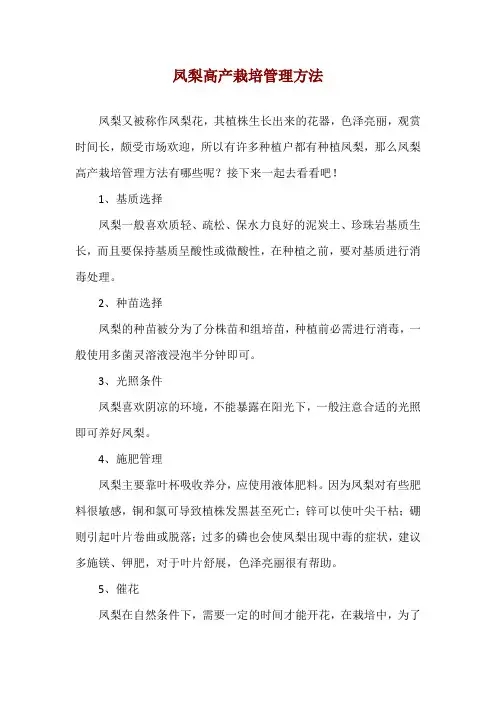 凤梨高产栽培管理方法

凤梨又被称作凤梨花，其植株生长出来的花器，色泽亮丽，观赏时间长，颇受市场欢迎，所以有许多种植户都有种植凤梨，那么凤梨高产栽培管理方法有哪些呢？接下来一起去看看吧！

1、基质选择

凤梨一般喜欢质轻、疏松、保水力良好的泥炭土、珍珠岩基质生长，而且要保持基质呈酸性或微酸性，在种植之前，要对基质进行消毒处理。

2、种苗选择

凤梨的种苗被分为了分株苗和组培苗，种植前必需进行消毒，一般使用多菌灵溶液浸泡半分钟即可。

3、光照条件

凤梨喜欢阴凉的环境，不能暴露在阳光下，一般注意合适的光照即可养好凤梨。

4、施肥管理

凤梨主要靠叶杯吸收养分，应使用液体肥料。因为凤梨对有些肥料很敏感，铜和氯可导致植株发黑甚至死亡；锌可以使叶尖干枯；硼则引起叶片卷曲或脱落；过多的磷也会使凤梨出现中毒的症状，建议多施镁、钾肥，对于叶片舒展，色泽亮丽很有帮助。

5、催花

凤梨在自然条件下，需要一定的时间才能开花，在栽培中，为了